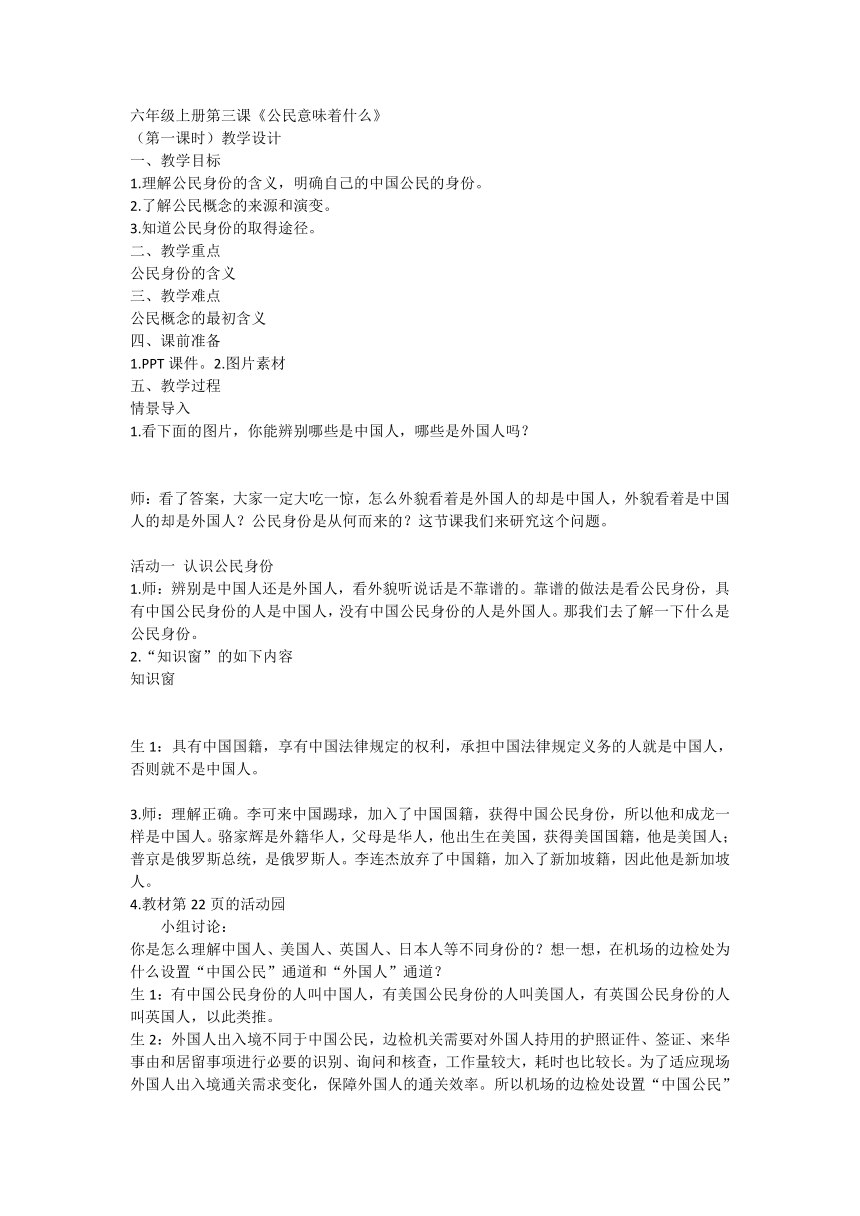 六年级上册第三课《公民意味着什么》
（第一课时）教学设计
一、教学目标
1.理解公民身份的含义，明确自己的中国公民的身份。
2.了解公民概念的来源和演变。
3.知道公民身份的取得途径。
二、教学重点
公民身份的含义
三、教学难点
公民概念的最初含义
四、课前准备
1.PPT 课件。2.图片素材
五、教学过程
情景导入
1.看下面的图片，你能辨别哪些是中国人，哪些是外国人吗？

师：看了答案，大家一定大吃一惊，怎么外貌看着是外国人的却是中国人，外貌看着是中国人的却是外国人？公民身份是从何而来的？这节课我们来研究这个问题。

活动一 认识公民身份
1.师：辨别是中国人还是外国人，看外貌听说话是不靠谱的。靠谱的做法是看公民身份，具有中国公民身份的人是中国人，没有中国公民身份的人是外国人。那我们去了解一下什么是公民身份。
2.“知识窗”的如下内容
知识窗

生 1：具有中国国籍，享有中国法律规定的权利，承担中国法律规定义务的人就是中国人，否则就不是中国人。

3.师：理解正确。李可来中国踢球，加入了中国国籍，获得中国公民身份，所以他和成龙一样是中国人。骆家辉是外籍华人，父母是华人，他出生在美国，获得美国国籍，他是美国人；普京是俄罗斯总统，是俄罗斯人。李连杰放弃了中国籍，加入了新加坡籍，因此他是新加坡人。
4.教材第 22 页的活动园
小组讨论：
你是怎么理解中国人、美国人、英国人、日本人等不同身份的？想一想，在机场的边检处为什么设置“中国公民”通道和“外国人”通道？
生 1：有中国公民身份的人叫中国人，有美国公民身份的人叫美国人，有英国公民身份的人叫英国人，以此类推。
生 2：外国人出入境不同于中国公民，边检机关需要对外国人持用的护照证件、签证、来华事由和居留事项进行必要的识别、询问和核查，工作量较大，耗时也比较长。为了适应现场外国人出入境通关需求变化，保障外国人的通关效率。所以机场的边检处设置“中国公民”